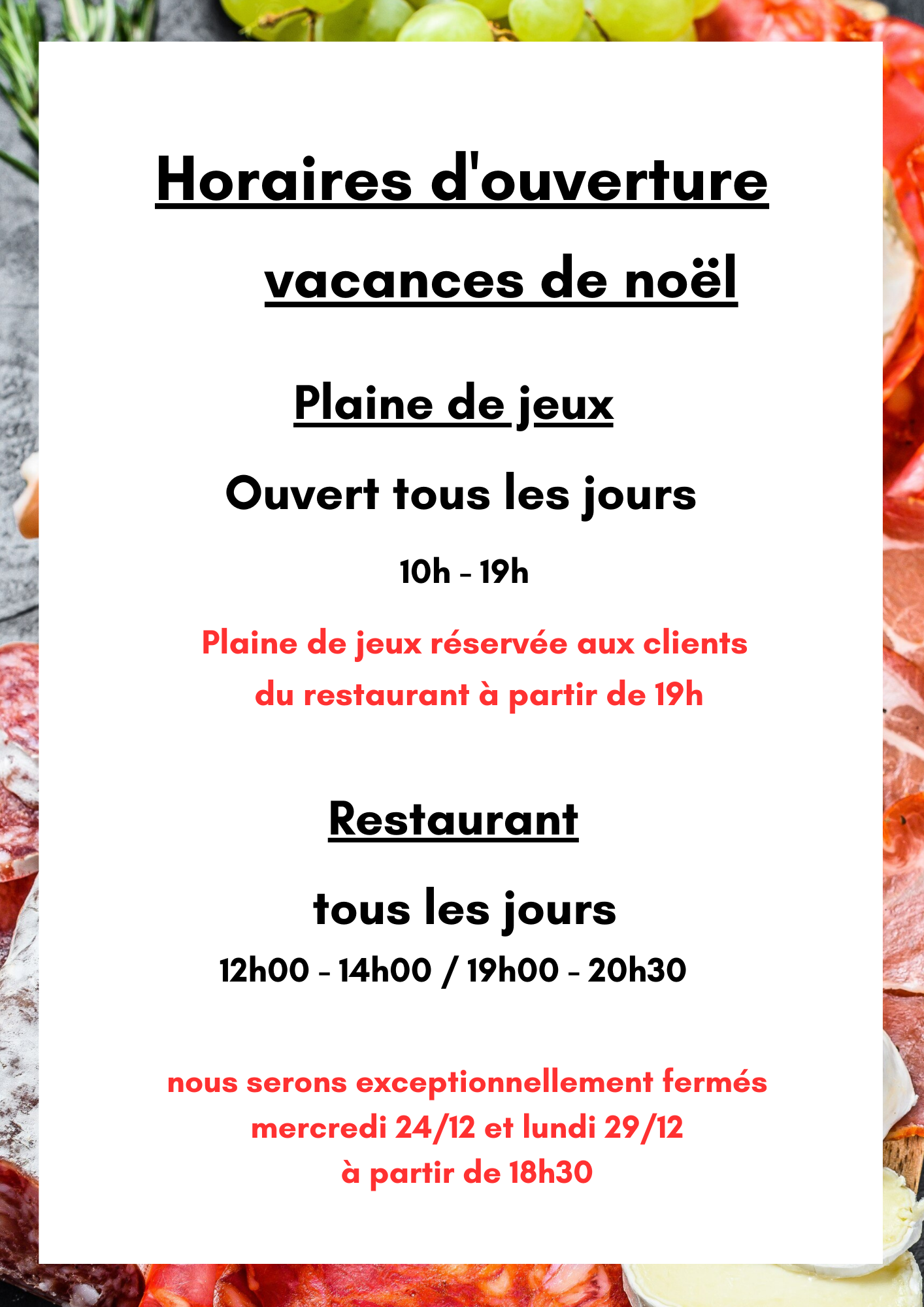 Horaires d'ouverture

vacances de noël

Plaine de jeux

Ouvert tous les jours

10h - 19h

Plaine de jeux réservée aux clients du restaurant à partir de 19h

Restaurant

tous les jours

12h00 - 14h00 / 19h00 - 20h30

nous serons exceptionnellement fermés
mercredi 24/12 et lundi 29/12
à partir de 18h30